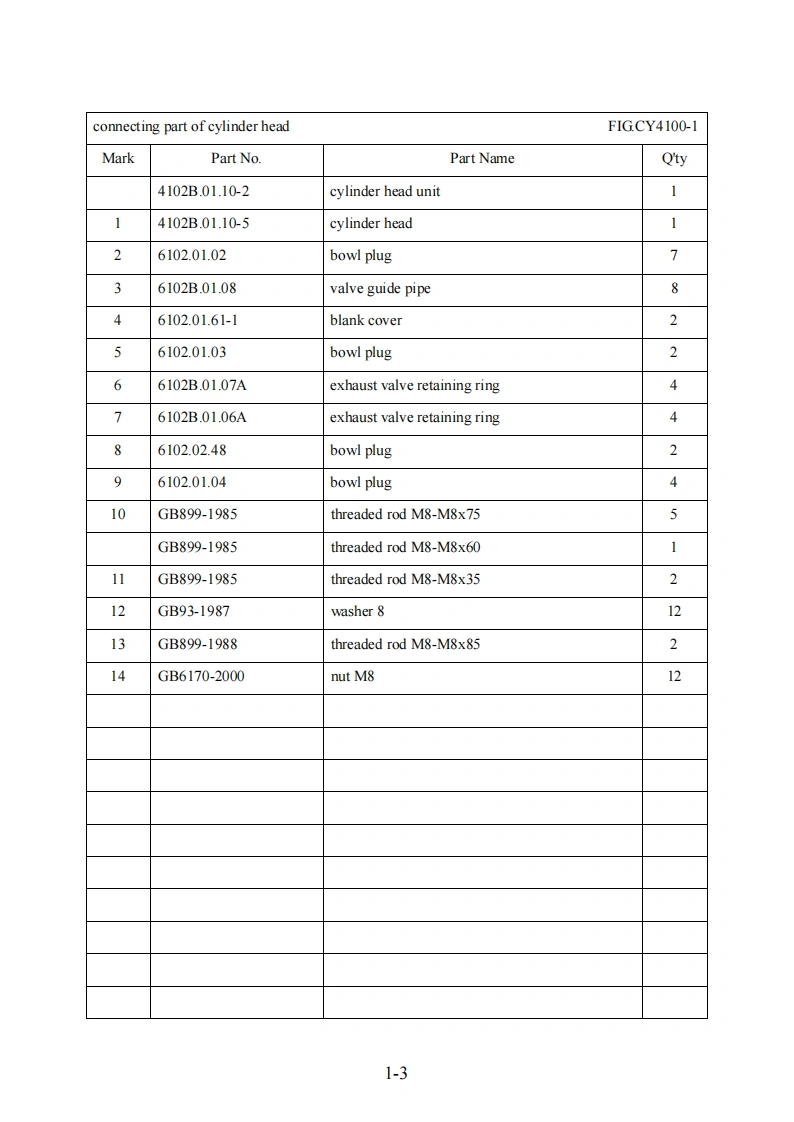 connecting part of cylinder head FIG.CY4100-1

| Mark | Part No. | Part Name | Q'ty |
|---|---|---|---|
| | 4102B.01.10-2 | cylinder head unit | 1 |
| 1 | 4102B.01.10-5 | cylinder head | 1 |
| 2 | 6102.01.02 | bowl plug | 7 |
| 3 | 6102B.01.08 | valve guide pipe | 8 |
| 4 | 6102.01.61-1 | blank cover | 2 |
| 5 | 6102.01.03 | bowl plug | 2 |
| 6 | 6102B.01.07A | exhaust valve retaining ring | 4 |
| 7 | 6102B.01.06A | exhaust valve retaining ring | 4 |
| 8 | 6102.02.48 | bowl plug | 2 |
| 9 | 6102.01.04 | bowl plug | 4 |
| 10 | GB899-1985 | threaded rod M8-M8x75 | 5 |
| | GB899-1985 | threaded rod M8-M8x60 | 1 |
| 11 | GB899-1985 | threaded rod M8-M8x35 | 2 |
| 12 | GB93-1987 | washer 8 | 12 |
| 13 | GB899-1988 | threaded rod M8-M8x85 | 2 |
| 14 | GB6170-2000 | nut M8 | 12 |
| | | | |
| | | | |
| | | | |
| | | | |
| | | | |
| | | | |
| | | | |
| | | | |
| | | | |
| | | | |

1-3